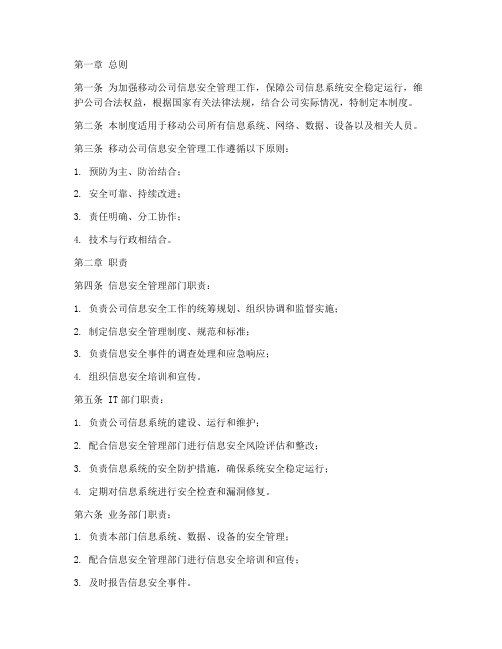 第一章 总则

第一条 为加强移动公司信息安全管理工作，保障公司信息系统安全稳定运行，维护公司合法权益，根据国家有关法律法规，结合公司实际情况，特制定本制度。

第二条 本制度适用于移动公司所有信息系统、网络、数据、设备以及相关人员。

第三条 移动公司信息安全管理工作遵循以下原则：

1. 预防为主、防治结合；

2. 安全可靠、持续改进；

3. 责任明确、分工协作；

4. 技术与行政相结合。

第二章 职责

第四条 信息安全管理部门职责：

1. 负责公司信息安全工作的统筹规划、组织协调和监督实施；

2. 制定信息安全管理制度、规范和标准；

3. 负责信息安全事件的调查处理和应急响应；

4. 组织信息安全培训和宣传。

第五条 IT 部门职责：

1. 负责公司信息系统的建设、运行和维护；

2. 配合信息安全管理部门进行信息安全风险评估和整改；

3. 负责信息系统的安全防护措施，确保系统安全稳定运行；

4. 定期对信息系统进行安全检查和漏洞修复。

第六条 业务部门职责：

1. 负责本部门信息系统、数据、设备的安全管理；

2. 配合信息安全管理部门进行信息安全培训和宣传；

3. 及时报告信息安全事件。